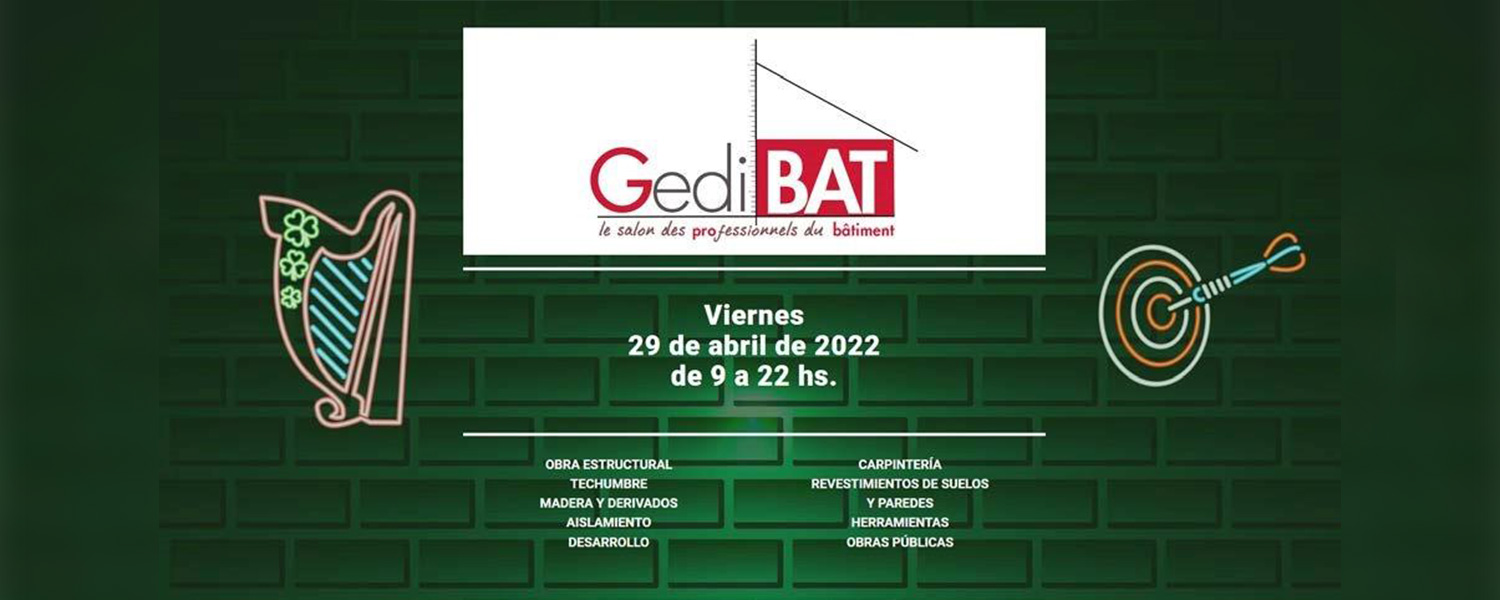 GediBAT
le salon des professionnels du bâtiment

Viernes
29 de abril de 2022
de 9 a 22 hs.

OBRA ESTRUCTURAL
TECHUMBRE
MADERA Y DERIVADOS
AISLAMIENTO
DESARROLLO

CARPINTERÍA
REVESTIMIENTOS DE SUELOS
Y PAREDES
HERRAMIENTAS
OBRAS PÚBLICAS